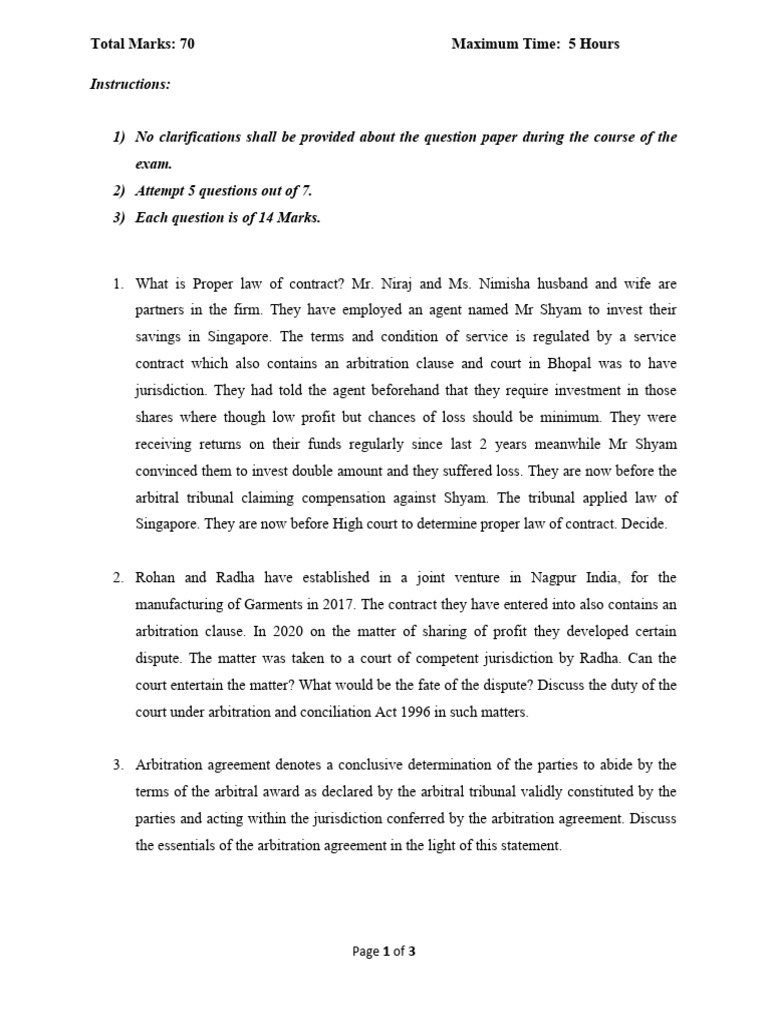 Total Marks: 70 Maximum Time: 5 Hours

Instructions:

1) No clarifications shall be provided about the question paper during the course of the exam.
2) Attempt 5 questions out of 7.
3) Each question is of 14 Marks.

1. What is Proper law of contract? Mr. Niraj and Ms. Nimisha husband and wife are partners in the firm. They have employed an agent named Mr Shyam to invest their savings in Singapore. The terms and condition of service is regulated by a service contract which also contains an arbitration clause and court in Bhopal was to have jurisdiction. They had told the agent beforehand that they require investment in those shares where though low profit but chances of loss should be minimum. They were receiving returns on their funds regularly since last 2 years meanwhile Mr Shyam convinced them to invest double amount and they suffered loss. They are now before the arbitral tribunal claiming compensation against Shyam. The tribunal applied law of Singapore. They are now before High court to determine proper law of contract. Decide.

2. Rohan and Radha have established in a joint venture in Nagpur India, for the manufacturing of Garments in 2017. The contract they have entered into also contains an arbitration clause. In 2020 on the matter of sharing of profit they developed certain dispute. The matter was taken to a court of competent jurisdiction by Radha. Can the court entertain the matter? What would be the fate of the dispute? Discuss the duty of the court under arbitration and conciliation Act 1996 in such matters.

3. Arbitration agreement denotes a conclusive determination of the parties to abide by the terms of the arbitral award as declared by the arbitral tribunal validly constituted by the parties and acting within the jurisdiction conferred by the arbitration agreement. Discuss the essentials of the arbitration agreement in the light of this statement.

Page 1 of 3